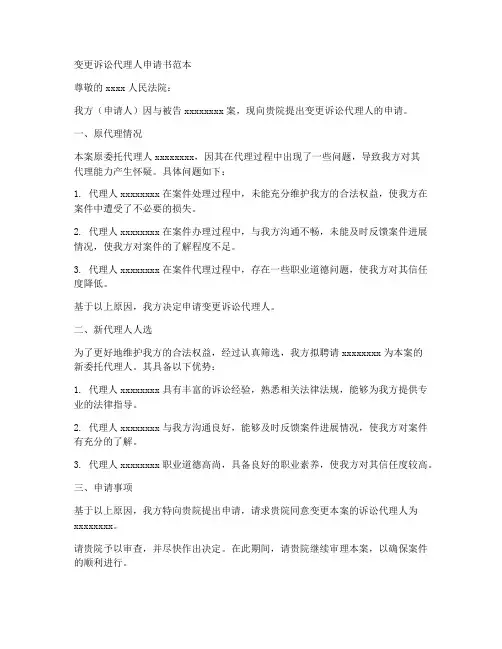 变更诉讼代理人申请书范本

尊敬的 xxxx 人民法院：

我方（申请人）因与被告 xxxxxxxx 案，现向贵院提出变更诉讼代理人的申请。

一、原代理情况

本案原委托代理人 xxxxxxxx，因其在代理过程中出现了一些问题，导致我方对其代理能力产生怀疑。具体问题如下：

1. 代理人 xxxxxxxx 在案件处理过程中，未能充分维护我方的合法权益，使我方在案件中遭受了不必要的损失。

2. 代理人 xxxxxxxx 在案件办理过程中，与我方沟通不畅，未能及时反馈案件进展情况，使我方对案件的了解程度不足。

3. 代理人 xxxxxxxx 在案件代理过程中，存在一些职业道德问题，使我方对其信任度降低。

基于以上原因，我方决定申请变更诉讼代理人。

二、新代理人人选

为了更好地维护我方的合法权益，经过认真筛选，我方拟聘请 xxxxxxxx 为本案的新委托代理人。其具备以下优势：

1. 代理人 xxxxxxxx 具有丰富的诉讼经验，熟悉相关法律法规，能够为我方提供专业的法律指导。

2. 代理人 xxxxxxxx 与我方沟通良好，能够及时反馈案件进展情况，使我方对案件有充分的了解。

3. 代理人 xxxxxxxx 职业道德高尚，具备良好的职业素养，使我方对其信任度较高。

三、申请事项

基于以上原因，我方特向贵院提出申请，请求贵院同意变更本案的诉讼代理人为 xxxxxxxx。

请贵院予以审查，并尽快作出决定。在此期间，请贵院继续审理本案，以确保案件的顺利进行。